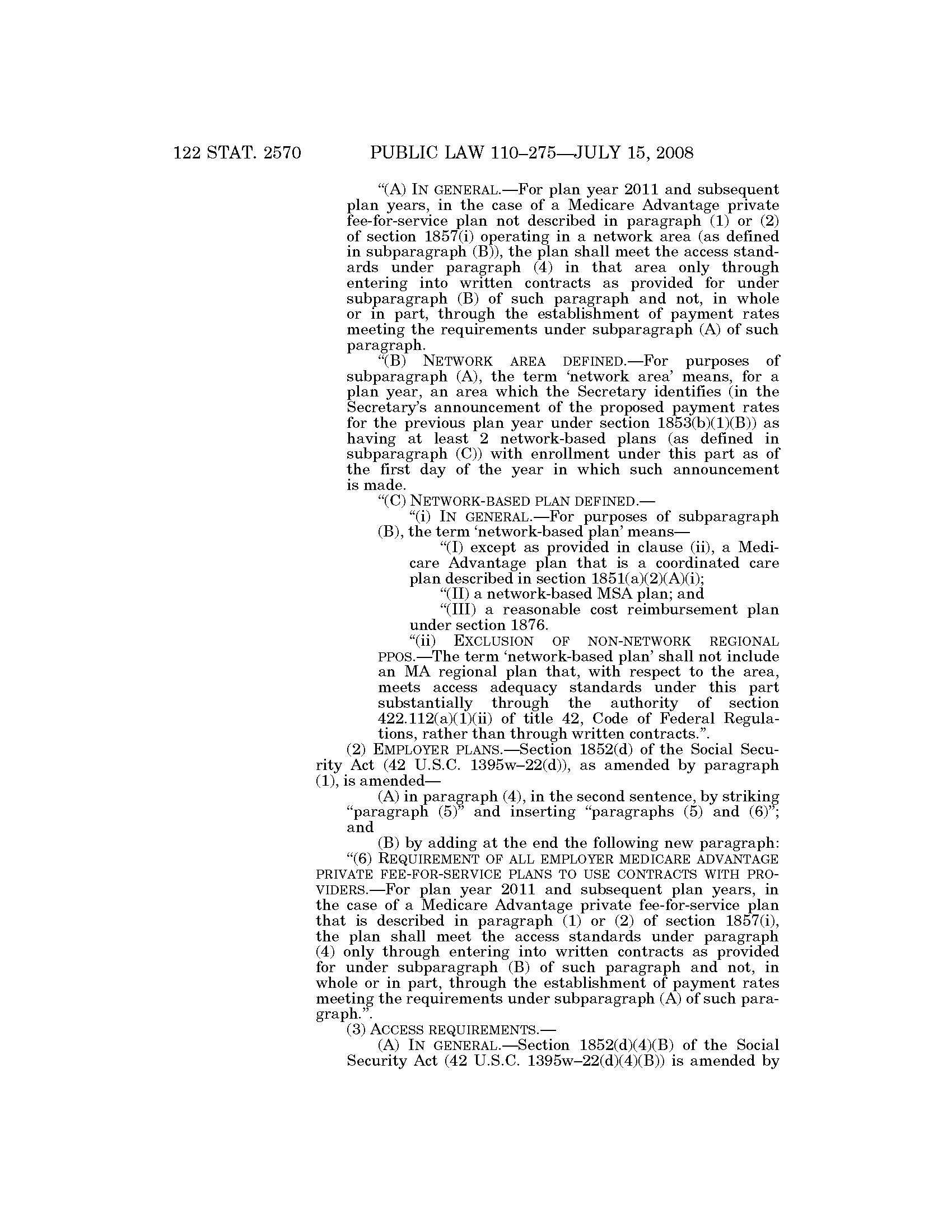 122 STAT. 2570 PUBLIC LAW 110–275—JULY 15, 2008

“(A) IN GENERAL.—For plan year 2011 and subsequent plan years, in the case of a Medicare Advantage private fee-for-service plan not described in paragraph (1) or (2) of section 1857(i) operating in a network area (as defined in subparagraph (B)), the plan shall meet the access standards under paragraph (4) in that area only through entering into written contracts as provided for under subparagraph (B) of such paragraph and not, in whole or in part, through the establishment of payment rates meeting the requirements under subparagraph (A) of such paragraph.

“(B) NETWORK AREA DEFINED.—For purposes of subparagraph (A), the term ‘network area’ means, for a plan year, an area which the Secretary identifies (in the Secretary’s announcement of the proposed payment rates for the previous plan year under section 1853(b)(1)(B)) as having at least 2 network-based plans (as defined in subparagraph (C)) with enrollment under this part as of the first day of the year in which such announcement is made.

“(C) NETWORK-BASED PLAN DEFINED.—

“(i) IN GENERAL.—For purposes of subparagraph (B), the term ‘network-based plan’ means—

“(I) except as provided in clause (ii), a Medicare Advantage plan that is a coordinated care plan described in section 1851(a)(2)(A)(i);

“(II) a network-based MSA plan; and

“(III) a reasonable cost reimbursement plan under section 1876.

“(ii) EXCLUSION OF NON-NETWORK REGIONAL PPOS.—The term ‘network-based plan’ shall not include an MA regional plan that, with respect to the area, meets access adequacy standards under this part substantially through the authority of section 422.112(a)(1)(ii) of title 42, Code of Federal Regulations, rather than through written contracts.”.

(2) EMPLOYER PLANS.—Section 1852(d) of the Social Security Act (42 U.S.C. 1395w–22(d)), as amended by paragraph (1), is amended—

(A) in paragraph (4), in the second sentence, by striking “paragraph (5)” and inserting “paragraphs (5) and (6)”; and

(B) by adding at the end the following new paragraph:

“(6) REQUIREMENT OF ALL EMPLOYER MEDICARE ADVANTAGE PRIVATE FEE-FOR-SERVICE PLANS TO USE CONTRACTS WITH PROVIDERS.—For plan year 2011 and subsequent plan years, in the case of a Medicare Advantage private fee-for-service plan that is described in paragraph (1) or (2) of section 1857(i), the plan shall meet the access standards under paragraph (4) only through entering into written contracts as provided for under subparagraph (B) of such paragraph and not, in whole or in part, through the establishment of payment rates meeting the requirements under subparagraph (A) of such paragraph.”.

(3) ACCESS REQUIREMENTS.—

(A) IN GENERAL.—Section 1852(d)(4)(B) of the Social Security Act (42 U.S.C. 1395w–22(d)(4)(B)) is amended by